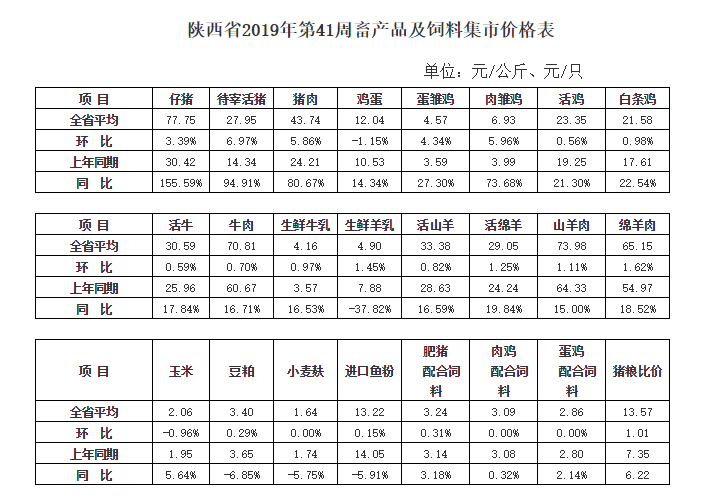 陕西省2019年第41周畜产品及饲料集市价格表

单位：元/公斤、元/只

| 项 目 | 仔猪 | 待宰活猪 | 猪肉 | 鸡蛋 | 蛋雏鸡 | 肉雏鸡 | 活鸡 | 白条鸡 |
|---|---|---|---|---|---|---|---|---|
| 全省平均 | 77.75 | 27.95 | 43.74 | 12.04 | 4.57 | 6.93 | 23.35 | 21.58 |
| 环 比 | 3.39% | 6.97% | 5.86% | -1.15% | 4.34% | 5.96% | 0.56% | 0.98% |
| 上年同期 | 30.42 | 14.34 | 24.21 | 10.53 | 3.59 | 3.99 | 19.25 | 17.61 |
| 同 比 | 155.59% | 94.91% | 80.67% | 14.34% | 27.30% | 73.68% | 21.30% | 22.54% |

| 项 目 | 活牛 | 牛肉 | 生鲜牛乳 | 生鲜羊乳 | 活山羊 | 活绵羊 | 山羊肉 | 绵羊肉 |
|---|---|---|---|---|---|---|---|---|
| 全省平均 | 30.59 | 70.81 | 4.16 | 4.90 | 33.38 | 29.05 | 73.98 | 65.15 |
| 环 比 | 0.59% | 0.70% | 0.97% | 1.45% | 0.82% | 1.25% | 1.11% | 1.62% |
| 上年同期 | 25.96 | 60.67 | 3.57 | 7.88 | 28.63 | 24.24 | 64.33 | 54.97 |
| 同 比 | 17.84% | 16.71% | 16.53% | -37.82% | 16.59% | 19.84% | 15.00% | 18.52% |

| 项 目 | 玉米 | 豆粕 | 小麦麸 | 进口鱼粉 | 肥猪配合饲料 | 肉鸡配合饲料 | 蛋鸡配合饲料 | 猪粮比价 |
|---|---|---|---|---|---|---|---|---|
| 全省平均 | 2.06 | 3.40 | 1.64 | 13.22 | 3.24 | 3.09 | 2.86 | 13.57 |
| 环 比 | -0.96% | 0.29% | 0.00% | 0.15% | 0.31% | 0.00% | 0.00% | 1.01 |
| 上年同期 | 1.95 | 3.65 | 1.74 | 14.05 | 3.14 | 3.08 | 2.80 | 7.35 |
| 同 比 | 5.64% | -6.85% | -5.75% | -5.91% | 3.18% | 0.32% | 2.14% | 6.22 |